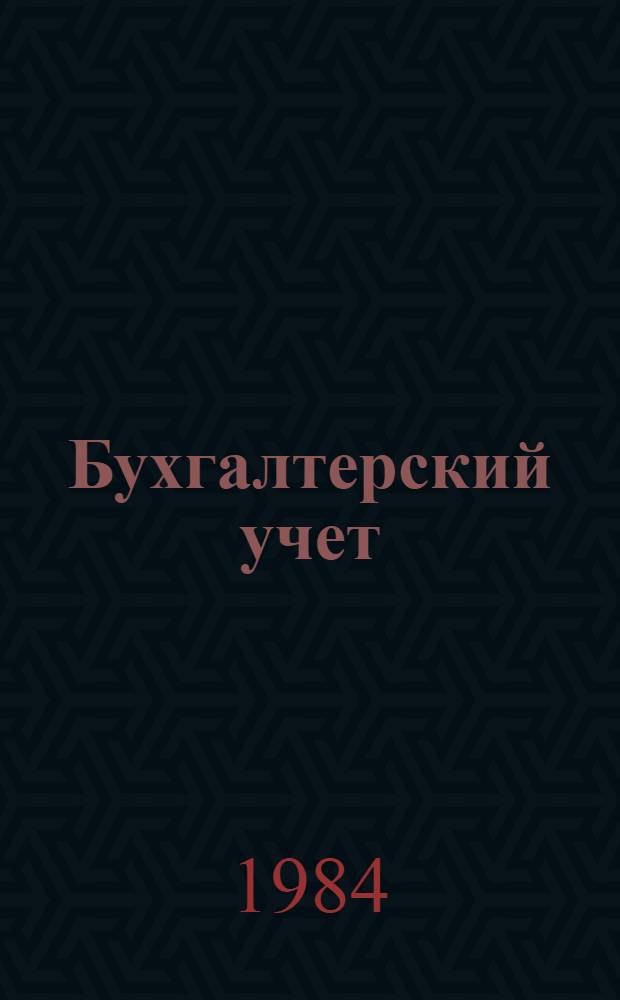 Бухгалтерский учет

1984